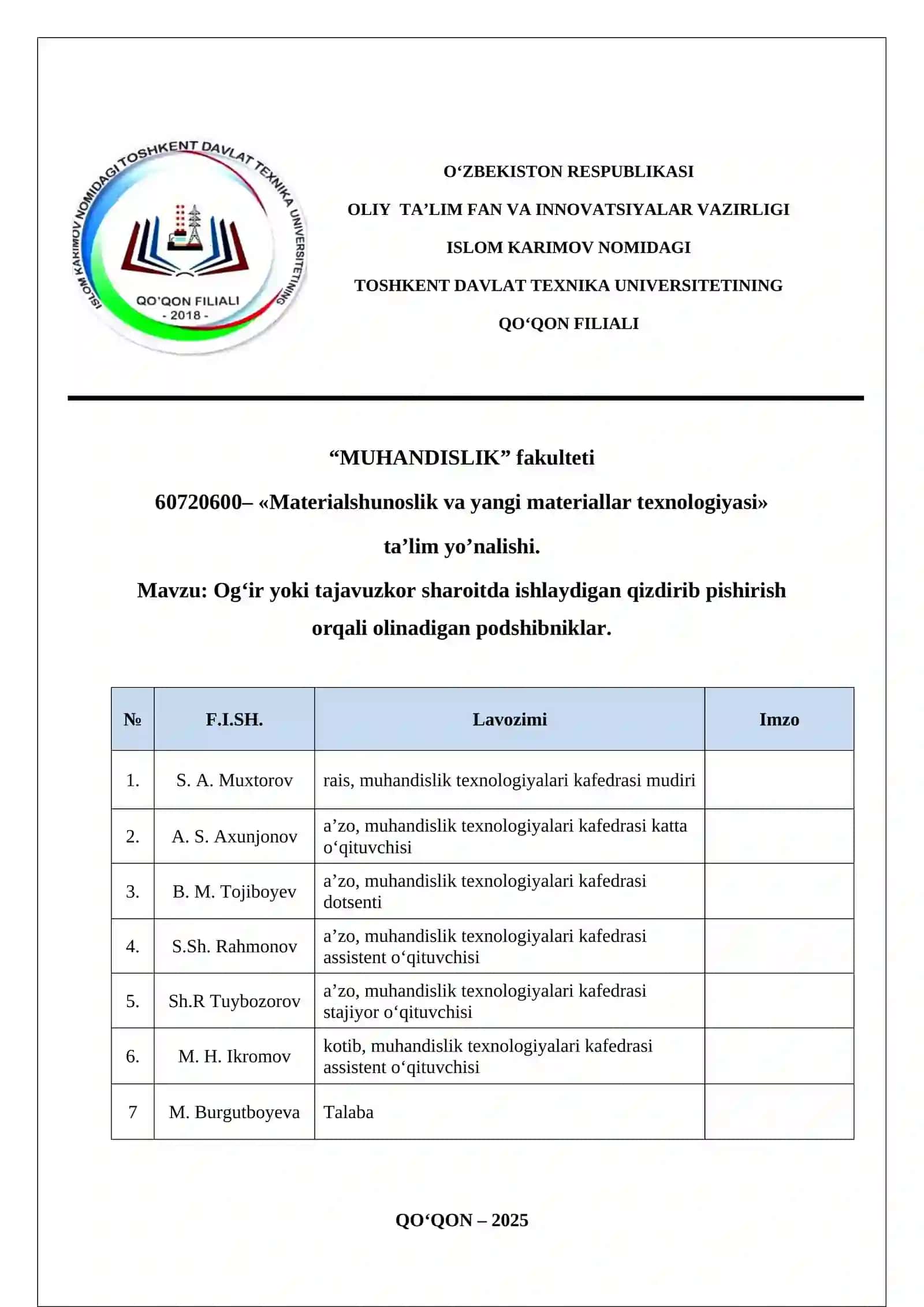 ISLOM KARIMOV NOMIDAGI TOSHKENT DAVLAT TEXNIKA UNIVERSITETINING
QO'QON FILIALI
- 2018 -

O‘ZBEKISTON RESPUBLIKASI
OLIY TA’LIM FAN VA INNOVATSIYALAR VAZIRLIGI
ISLOM KARIMOV NOMIDAGI
TOSHKENT DAVLAT TEXNIKA UNIVERSITETINING
QO‘QON FILIALI

“MUHANDISLIK” fakulteti
60720600– «Materialshunoslik va yangi materiallar texnologiyasi»
ta’lim yo’nalishi.
Mavzu: Og‘ir yoki tajavuzkor sharoitda ishlaydigan qizdirib pishirish orqali olinadigan podshibniklar.

| № | F.I.SH. | Lavozimi | Imzo |
|---|---|---|---|
| 1. | S. A. Muxtorov | rais, muhandislik texnologiyalari kafedrasi mudiri | |
| 2. | A. S. Axunjonov | a’zo, muhandislik texnologiyalari kafedrasi katta o‘qituvchisi | |
| 3. | B. M. Tojiboyev | a’zo, muhandislik texnologiyalari kafedrasi dotsenti | |
| 4. | S.Sh. Rahmonov | a’zo, muhandislik texnologiyalari kafedrasi assistent o‘qituvchisi | |
| 5. | Sh.R Tuybozorov | a’zo, muhandislik texnologiyalari kafedrasi stajiyor o‘qituvchisi | |
| 6. | M. H. Ikromov | kotib, muhandislik texnologiyalari kafedrasi assistent o‘qituvchisi | |
| 7 | M. Burgutboyeva | Talaba | |

QO‘QON – 2025